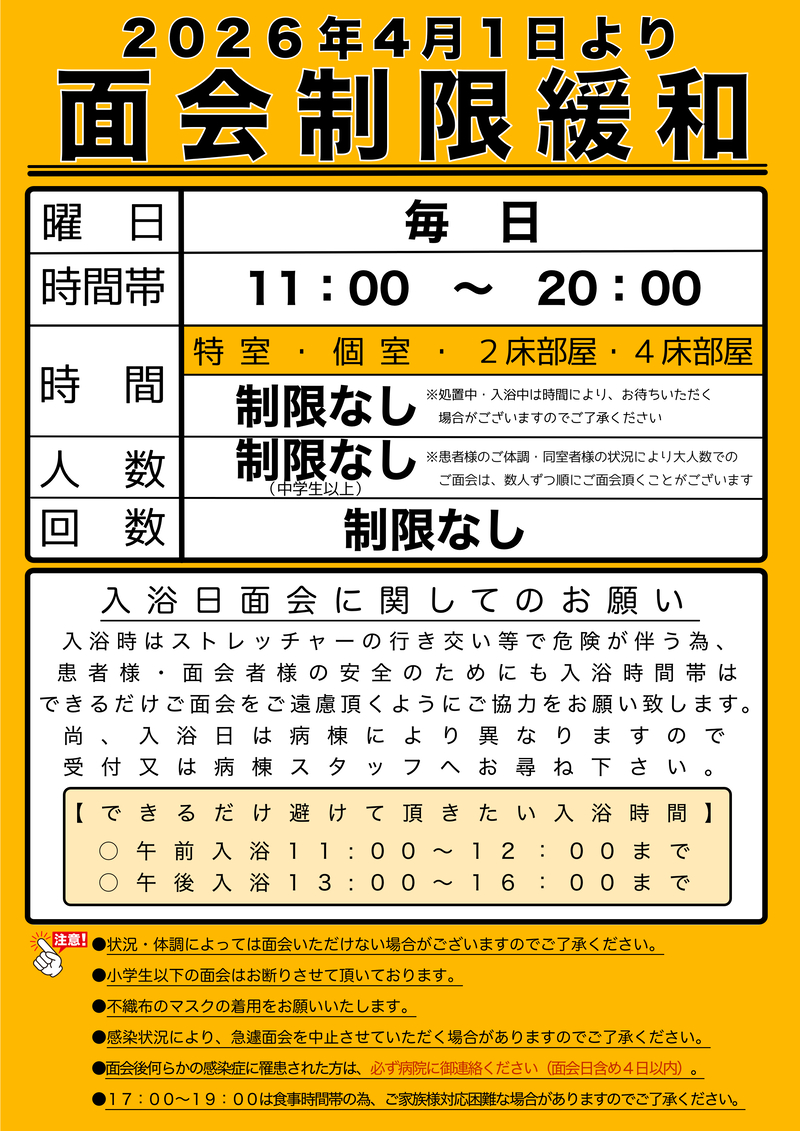 2026年4月1日より
面会制限緩和

| 曜　日 | 毎　日 |
|---|---|
| 時間帯 | 11：00　～　20：00 |
| 時　間 | 特室・個室・２床部屋・４床部屋 |
| | 制限なし ※処置中・入浴中は時間により、お待ちいただく場合がございますのでご了承ください |
| 人　数 | 制限なし（中学生以上） ※患者様のご体調・同室者様の状況により大人数でのご面会は、数人ずつ順にご面会頂くことがございます |
| 回　数 | 制限なし |

入浴日面会に関してのお願い
入浴時はストレッチャーの行き交い等で危険が伴う為、患者様・面会者様の安全のためにも入浴時間帯はできるだけご面会をご遠慮頂くようにご協力をお願い致します。尚、入浴日は病棟により異なりますので受付又は病棟スタッフへお尋ね下さい。

【できるだけ避けて頂きたい入浴時間】
○午前入浴11：00～12：00まで
○午後入浴13：00～16：00まで

注意!
●状況・体調によっては面会いただけない場合がございますのでご了承ください。
●小学生以下の面会はお断りさせて頂いております。
●不織布のマスクの着用をお願いいたします。
●感染状況により、急遽面会を中止させていただく場合がありますのでご了承ください。
●面会後何らかの感染症に罹患された方は、必ず病院に御連絡ください（面会日含め４日以内）。
●17：00～19：00は食事時間帯の為、ご家族様対応困難な場合がありますのでご了承ください。